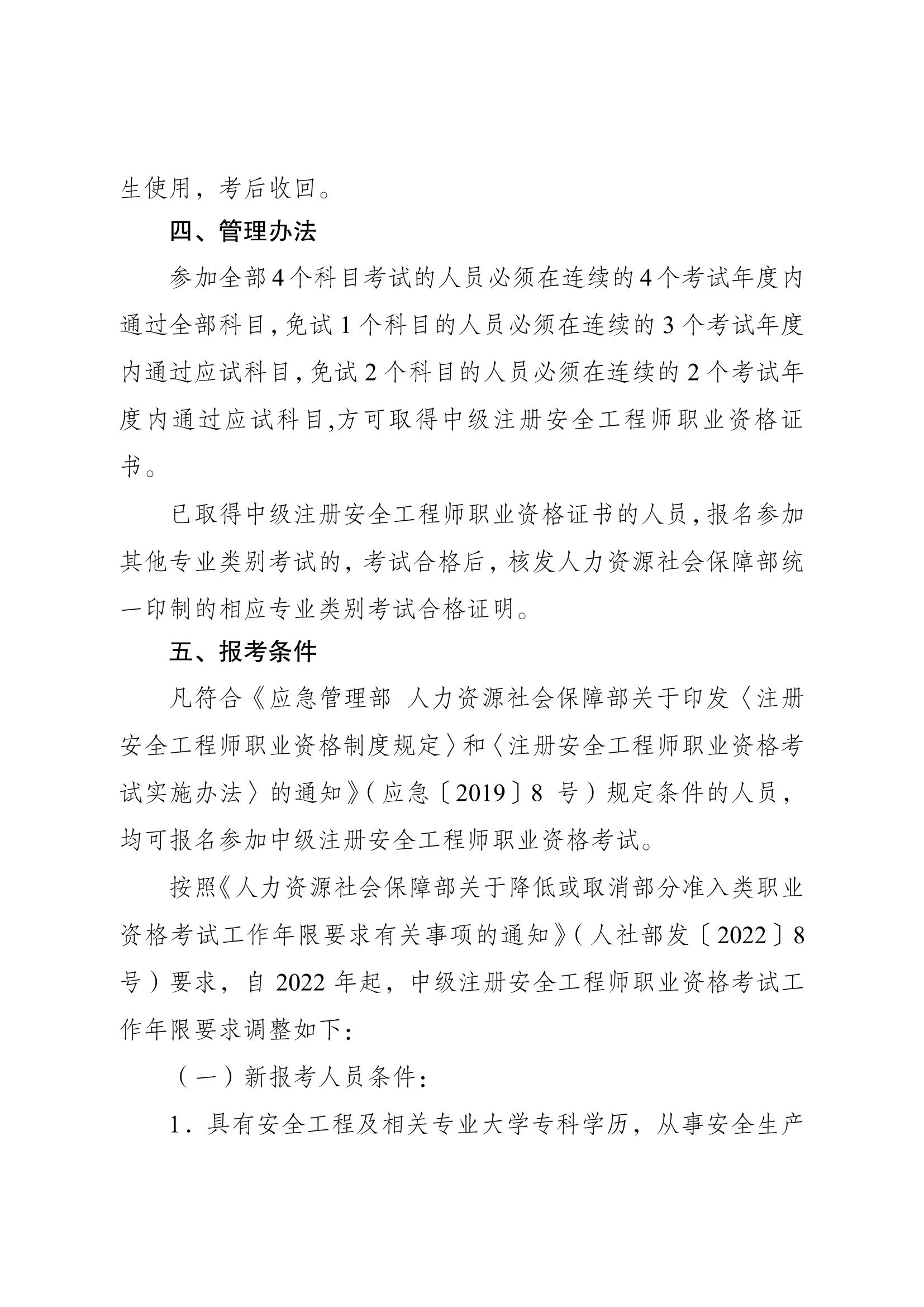 生使用，考后收回。

四、管理办法

参加全部4个科目考试的人员必须在连续的4个考试年度内通过全部科目，免试1个科目的人员必须在连续的3个考试年度内通过应试科目，免试2个科目的人员必须在连续的2个考试年度内通过应试科目,方可取得中级注册安全工程师职业资格证书。

已取得中级注册安全工程师职业资格证书的人员，报名参加其他专业类别考试的，考试合格后，核发人力资源社会保障部统一印制的相应专业类别考试合格证明。

五、报考条件

凡符合《应急管理部 人力资源社会保障部关于印发〈注册安全工程师职业资格制度规定〉和〈注册安全工程师职业资格考试实施办法〉的通知》（应急〔2019〕8 号）规定条件的人员，均可报名参加中级注册安全工程师职业资格考试。

按照《人力资源社会保障部关于降低或取消部分准入类职业资格考试工作年限要求有关事项的通知》（人社部发〔2022〕8号）要求，自 2022 年起，中级注册安全工程师职业资格考试工作年限要求调整如下：

（一）新报考人员条件：

1．具有安全工程及相关专业大学专科学历，从事安全生产